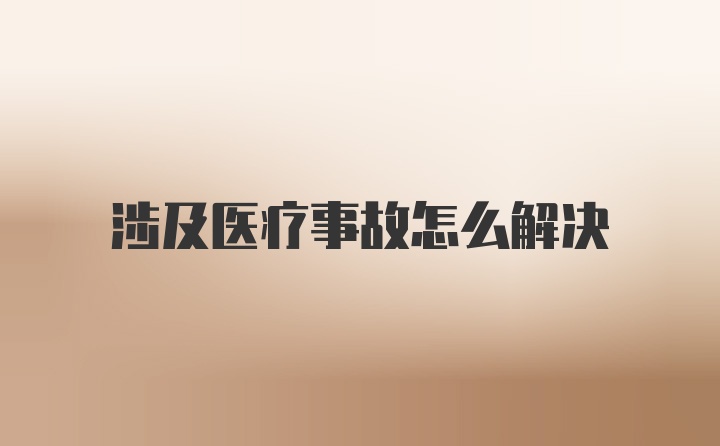 涉及医疗事故怎么解决